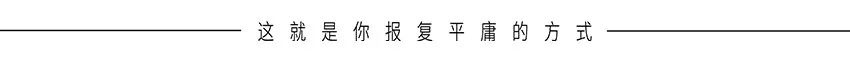 这就是你报复平庸的方式